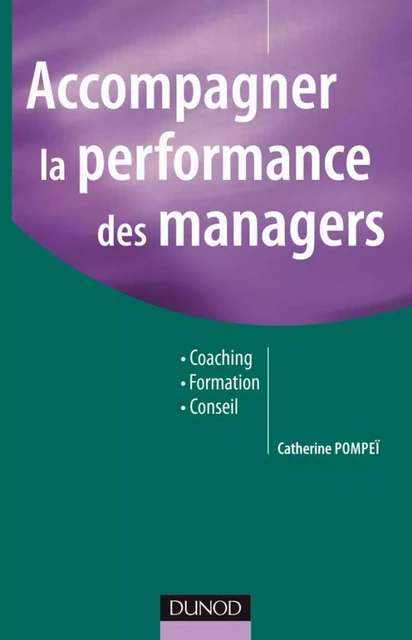 Accompagner la performance des managers

• Coaching
• Formation
• Conseil

Catherine POMPEÏ

DUNOD